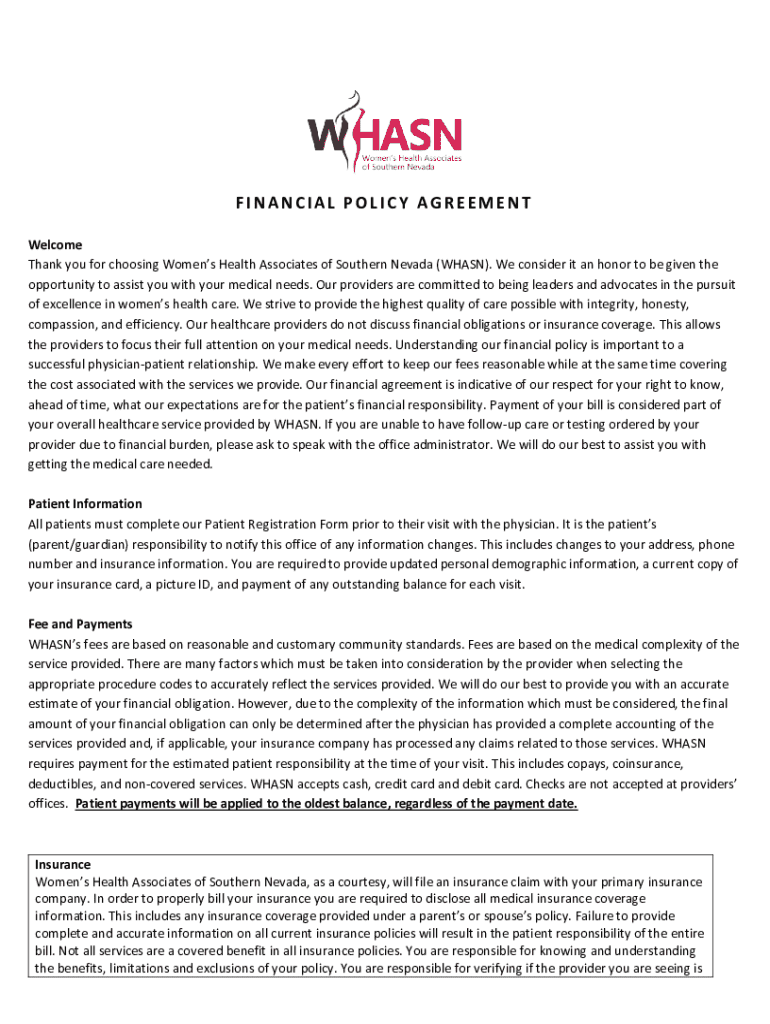 WHASN
Women's Health Associates of Southern Nevada

FINANCIAL POLICY AGREEMENT

Welcome
Thank you for choosing Women's Health Associates of Southern Nevada (WHASN). We consider it an honor to be given the opportunity to assist you with your medical needs. Our providers are committed to being leaders and advocates in the pursuit of excellence in women's health care. We strive to provide the highest quality of care possible with integrity, honesty, compassion, and efficiency. Our healthcare providers do not discuss financial obligations or insurance coverage. This allows the providers to focus their full attention on your medical needs. Understanding our financial policy is important to a successful physician-patient relationship. We make every effort to keep our fees reasonable while at the same time covering the cost associated with the services we provide. Our financial agreement is indicative of our respect for your right to know, ahead of time, what our expectations are for the patient's financial responsibility. Payment of your bill is considered part of your overall healthcare service provided by WHASN. If you are unable to have follow-up care or testing ordered by your provider due to financial burden, please ask to speak with the office administrator. We will do our best to assist you with getting the medical care needed.

Patient Information
All patients must complete our Patient Registration Form prior to their visit with the physician. It is the patient's (parent/guardian) responsibility to notify this office of any information changes. This includes changes to your address, phone number and insurance information. You are required to provide updated personal demographic information, a current copy of your insurance card, a picture ID, and payment of any outstanding balance for each visit.

Fee and Payments
WHASN's fees are based on reasonable and customary community standards. Fees are based on the medical complexity of the service provided. There are many factors which must be taken into consideration by the provider when selecting the appropriate procedure codes to accurately reflect the services provided. We will do our best to provide you with an accurate estimate of your financial obligation. However, due to the complexity of the information which must be considered, the final amount of your financial obligation can only be determined after the physician has provided a complete accounting of the services provided and, if applicable, your insurance company has processed any claims related to those services. WHASN requires payment for the estimated patient responsibility at the time of your visit. This includes copays, coinsurance, deductibles, and non-covered services. WHASN accepts cash, credit card and debit card. Checks are not accepted at providers' offices. Patient payments will be applied to the oldest balance, regardless of the payment date.

Insurance
Women's Health Associates of Southern Nevada, as a courtesy, will file an insurance claim with your primary insurance company. In order to properly bill your insurance you are required to disclose all medical insurance coverage information. This includes any insurance coverage provided under a parent's or spouse's policy. Failure to provide complete and accurate information on all current insurance policies will result in the patient responsibility of the entire bill. Not all services are a covered benefit in all insurance policies. You are responsible for knowing and understanding the benefits, limitations and exclusions of your policy. You are responsible for verifying if the provider you are seeing is